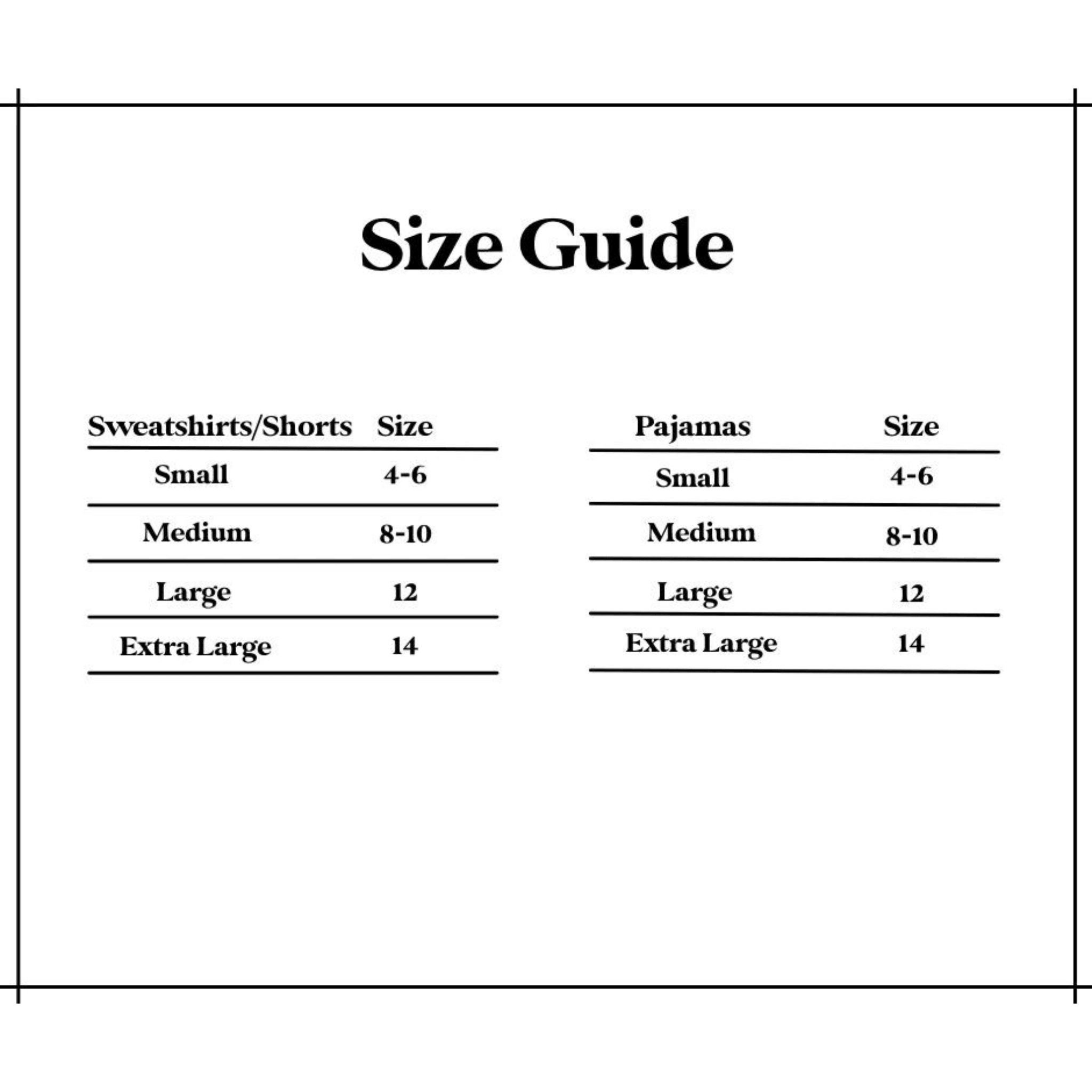 Size Guide

| Sweatshirts/Shorts | Size |
|---|---|
| Small | 4-6 |
| Medium | 8-10 |
| Large | 12 |
| Extra Large | 14 |

| Pajamas | Size |
|---|---|
| Small | 4-6 |
| Medium | 8-10 |
| Large | 12 |
| Extra Large | 14 |